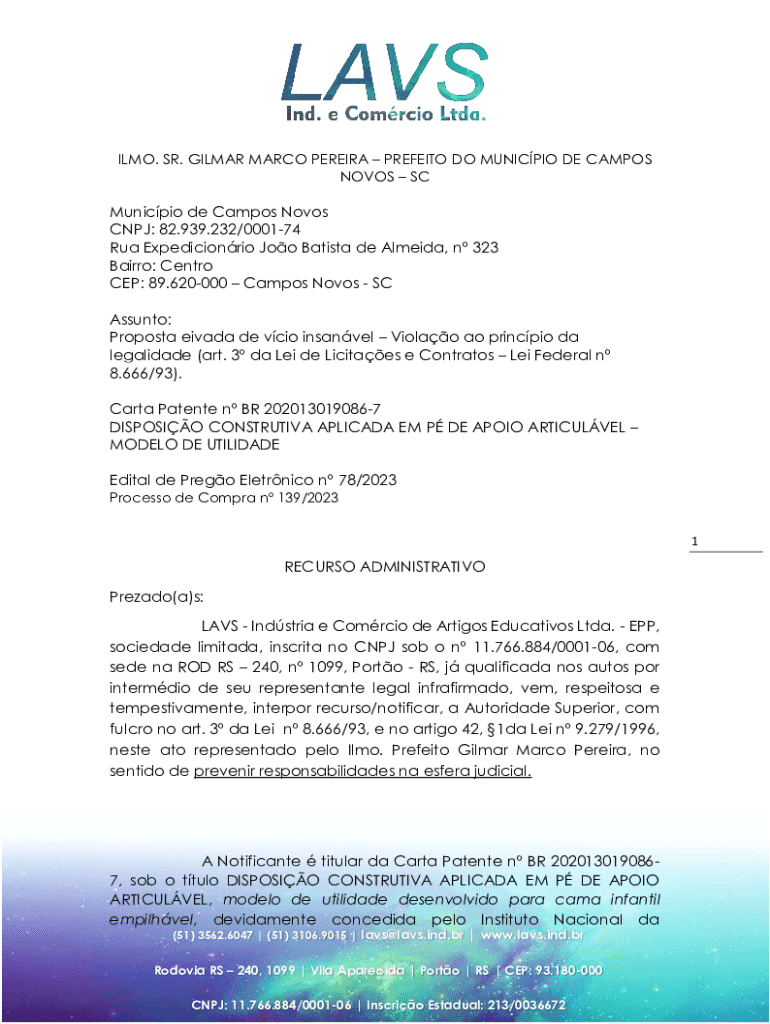 LAVS
Ind. e Comércio Ltda.

ILMO. SR. GILMAR MARCO PEREIRA – PREFEITO DO MUNICÍPIO DE CAMPOS NOVOS – SC

Município de Campos Novos
CNPJ: 82.939.232/0001-74
Rua Expedicionário João Batista de Almeida, nº 323
Bairro: Centro
CEP: 89.620-000 – Campos Novos - SC

Assunto:
Proposta eivada de vício insanável – Violação ao princípio da legalidade (art. 3º da Lei de Licitações e Contratos – Lei Federal nº 8.666/93).

Carta Patente nº BR 202013019086-7
DISPOSIÇÃO CONSTRUTIVA APLICADA EM PÉ DE APOIO ARTICULÁVEL – MODELO DE UTILIDADE

Edital de Pregão Eletrônico nº 78/2023
Processo de Compra nº 139/2023

1

RECURSO ADMINISTRATIVO

Prezado(a)s:

LAVS - Indústria e Comércio de Artigos Educativos Ltda. - EPP, sociedade limitada, inscrita no CNPJ sob o nº 11.766.884/0001-06, com sede na ROD RS – 240, nº 1099, Portão - RS, já qualificada nos autos por intermédio de seu representante legal infrafirmado, vem, respeitosa e tempestivamente, interpor recurso/notificar, a Autoridade Superior, com fulcro no art. 3º da Lei nº 8.666/93, e no artigo 42, §1da Lei nº 9.279/1996, neste ato representado pelo Ilmo. Prefeito Gilmar Marco Pereira, no sentido de prevenir responsabilidades na esfera judicial.

A Notificante é titular da Carta Patente nº BR 202013019086-7, sob o título DISPOSIÇÃO CONSTRUTIVA APLICADA EM PÉ DE APOIO ARTICULÁVEL, modelo de utilidade desenvolvido para cama infantil empilhável, devidamente concedida pelo Instituto Nacional da

(51) 3562.6047 | (51) 3106.9015 | lavs@lavs.ind.br | www.lavs.ind.br

Rodovia RS – 240, 1099 | Vila Aparecida | Portão | RS | CEP: 93.180-000

CNPJ: 11.766.884/0001-06 | Inscrição Estadual: 213/0036672